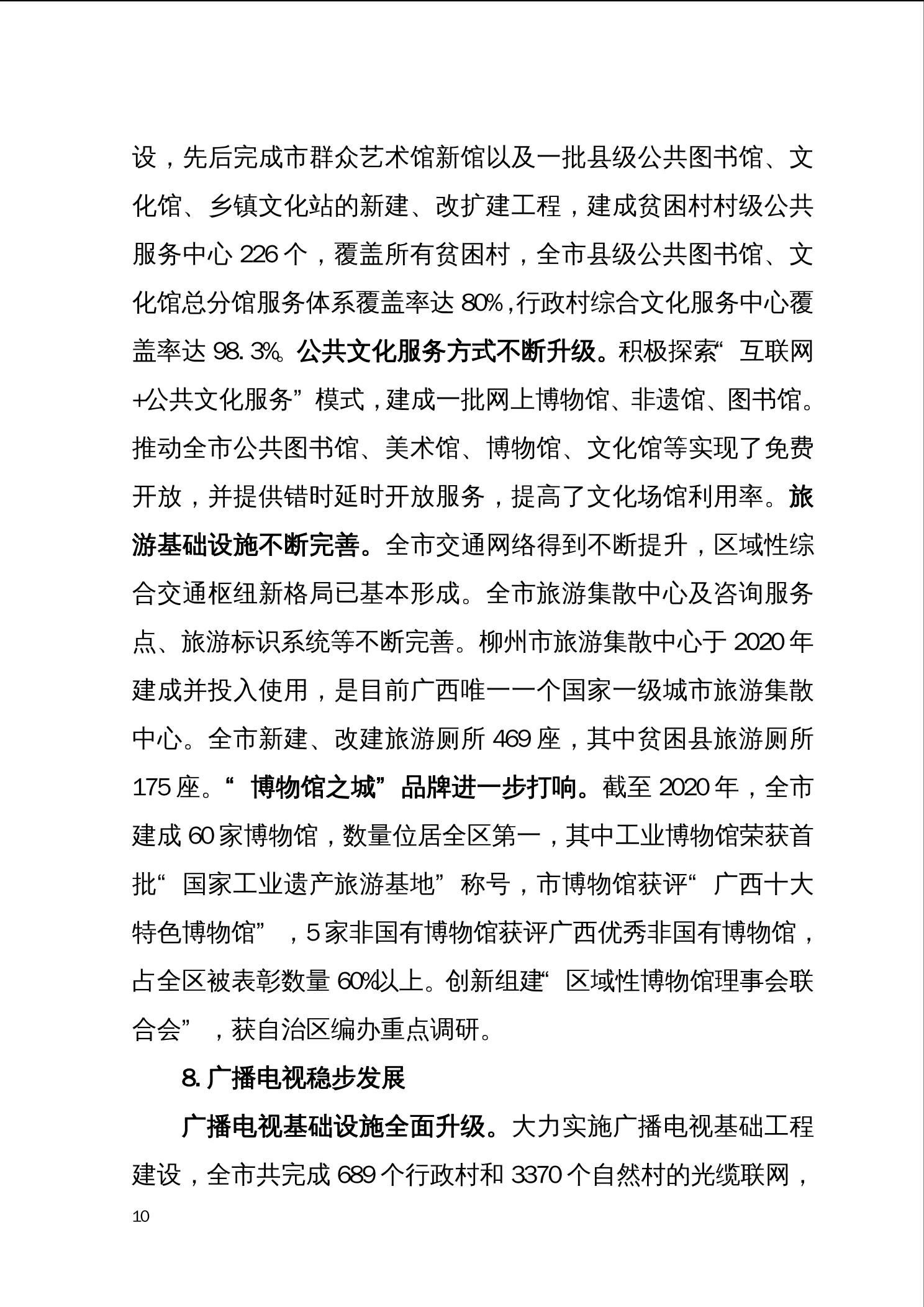 设，先后完成市群众艺术馆新馆以及一批县级公共图书馆、文化馆、乡镇文化站的新建、改扩建工程，建成贫困村村级公共服务中心 226 个，覆盖所有贫困村，全市县级公共图书馆、文化馆总分馆服务体系覆盖率达 80%，行政村综合文化服务中心覆盖率达 98.3%。公共文化服务方式不断升级。积极探索“互联网+公共文化服务”模式，建成一批网上博物馆、非遗馆、图书馆。推动全市公共图书馆、美术馆、博物馆、文化馆等实现了免费开放，并提供错时延时开放服务，提高了文化场馆利用率。旅游基础设施不断完善。全市交通网络得到不断提升，区域性综合交通枢纽新格局已基本形成。全市旅游集散中心及咨询服务点、旅游标识系统等不断完善。柳州市旅游集散中心于 2020 年建成并投入使用，是目前广西唯一一个国家一级城市旅游集散中心。全市新建、改建旅游厕所 469 座，其中贫困县旅游厕所 175 座。“博物馆之城”品牌进一步打响。截至 2020 年，全市建成 60 家博物馆，数量位居全区第一，其中工业博物馆荣获首批“国家工业遗产旅游基地”称号，市博物馆获评“广西十大特色博物馆”，5 家非国有博物馆获评广西优秀非国有博物馆，占全区被表彰数量 60%以上。创新组建“区域性博物馆理事会联合会”，获自治区编办重点调研。

8. 广播电视稳步发展

广播电视基础设施全面升级。大力实施广播电视基础工程建设，全市共完成 689 个行政村和 3370 个自然村的光缆联网，

10